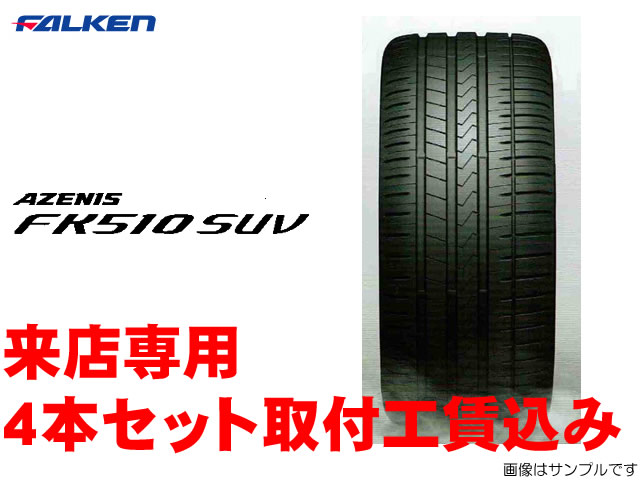 FALKEN

AZENIS
FK510 SUV

来店専用
4本セット取付工賃込み

画像はサンプルです